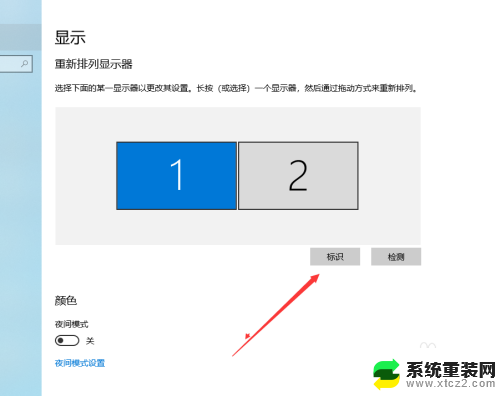 显示

重新排列显示器

选择下面的某一显示器以更改其设置。长按（或选择）一个显示器，然后通过拖动方式来重新排列。

1

2

标识

检测

颜色

夜间模式

关

夜间模式设置

系统重装网
www.xtcz2.com